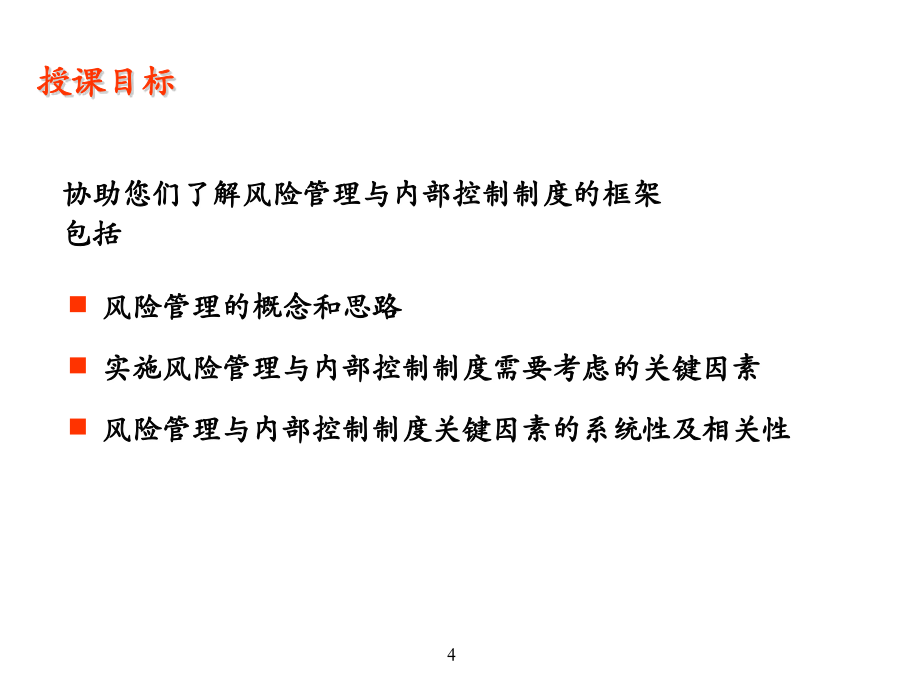 授课目标

协助您们了解风险管理与内部控制制度的框架
包括

■ 风险管理的概念和思路

■ 实施风险管理与内部控制制度需要考虑的关键因素

■ 风险管理与内部控制制度关键因素的系统性及相关性

4